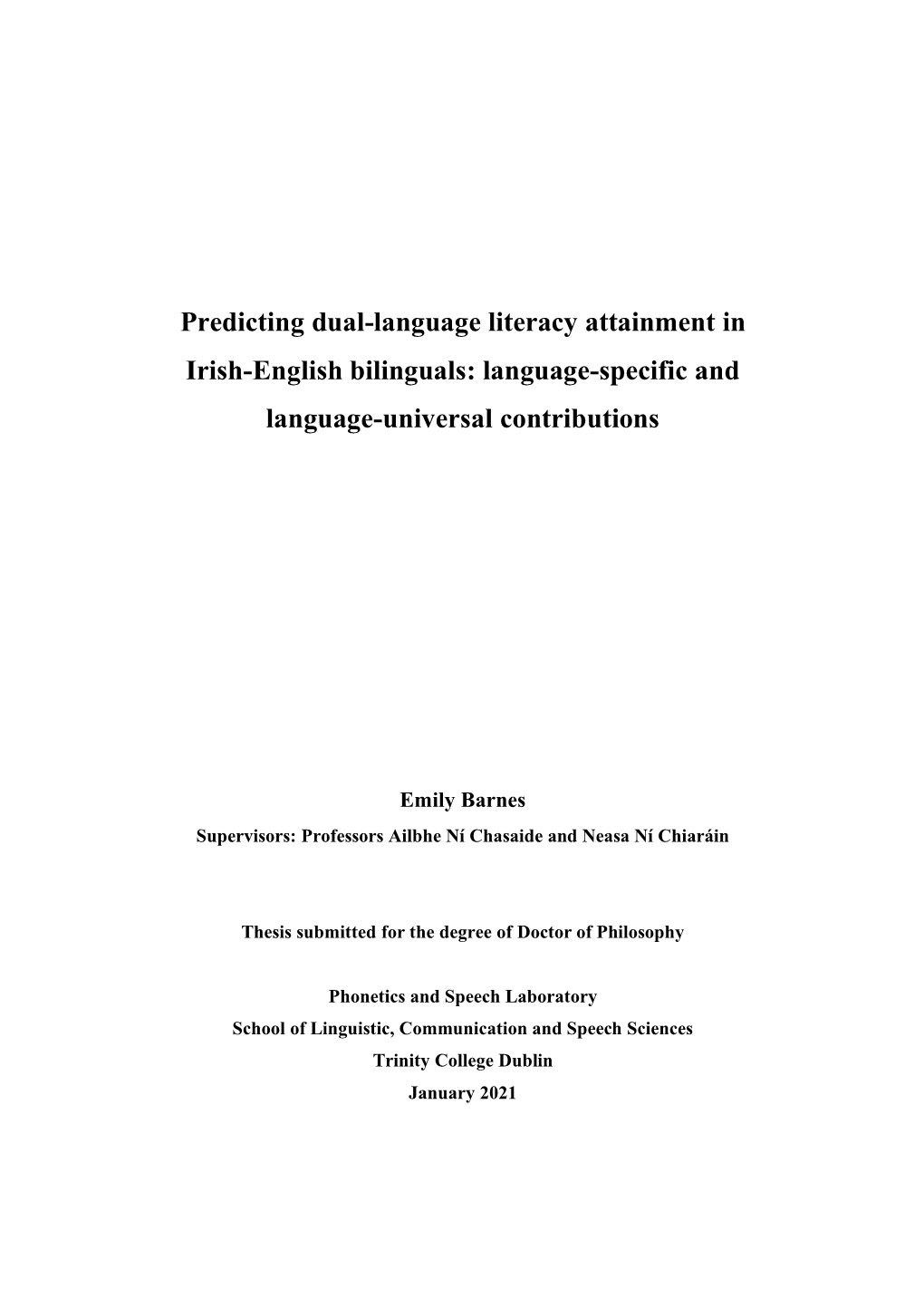 Predicting dual-language literacy attainment in Irish-English bilinguals: language-specific and language-universal contributions

Emily Barnes
Supervisors: Professors Ailbhe Ní Chasaide and Neasa Ní Chiaráin

Thesis submitted for the degree of Doctor of Philosophy

Phonetics and Speech Laboratory
School of Linguistic, Communication and Speech Sciences
Trinity College Dublin
January 2021